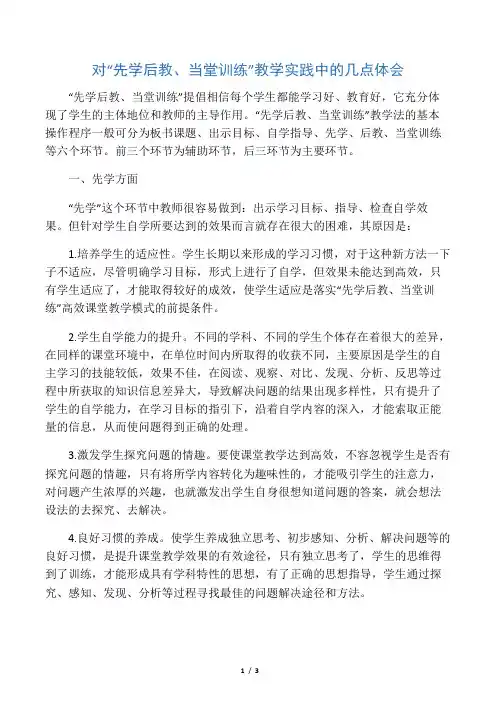 对“先学后教、当堂训练”教学实践中的几点体会

“先学后教、当堂训练”提倡相信每个学生都能学习好、教育好，它充分体现了学生的主体地位和教师的主导作用。“先学后教、当堂训练”教学法的基本操作程序一般可分为板书课题、出示目标、自学指导、先学、后教、当堂训练等六个环节。前三个环节为辅助环节，后三环节为主要环节。

一、先学方面

“先学”这个环节中教师很容易做到：出示学习目标、指导、检查自学效果。但针对学生自学所要达到的效果而言就存在很大的困难，其原因是：

1.培养学生的适应性。学生长期以来形成的学习习惯，对于这种新方法一下子不适应，尽管明确学习目标，形式上进行了自学，但效果未能达到高效，只有学生适应了，才能取得较好的成效，使学生适应是落实“先学后教、当堂训练”高效课堂教学模式的前提条件。

2.学生自学能力的提升。不同的学科、不同的学生个体存在着很大的差异，在同样的课堂环境中，在单位时间内所取得的收获不同，主要原因是学生的自主学习的技能较低，效果不佳，在阅读、观察、对比、发现、分析、反思等过程中所获取的知识信息差异大，导致解决问题的结果出现多样性，只有提升了学生的自学能力，在学习目标的指引下，沿着自学内容的深入，才能索取正能量的信息，从而使问题得到正确的处理。

3.激发学生探究问题的情趣。要使课堂教学达到高效，不容忽视学生是否有探究问题的情趣，只有将所学内容转化为趣味性的，才能吸引学生的注意力，对问题产生浓厚的兴趣，也就激发出学生自身很想知道问题的答案，就会想法设法的去探究、去解决。

4.良好习惯的养成。使学生养成独立思考、初步感知、分析、解决问题等的良好习惯，是提升课堂教学效果的有效途径，只有独立思考了，学生的思维得到了训练，才能形成具有学科特性的思想，有了正确的思想指导，学生通过探究、感知、发现、分析等过程寻找最佳的问题解决途径和方法。

1 / 3